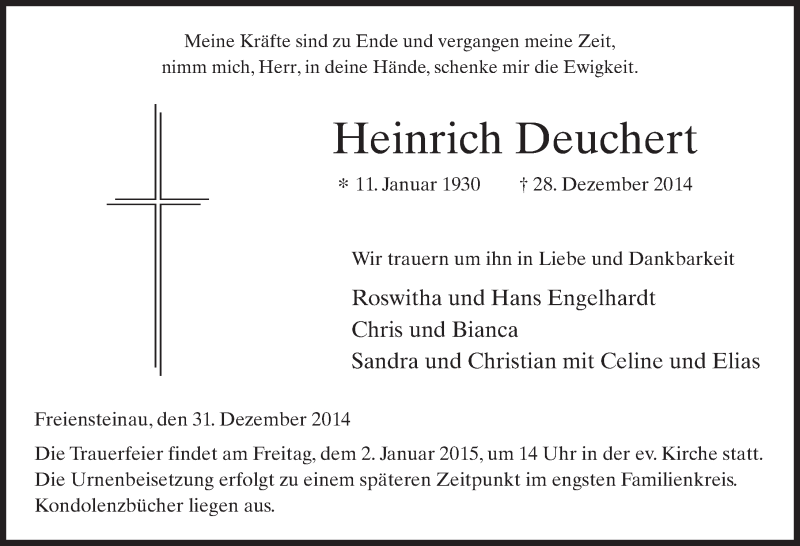 Meine Kräfte sind zu Ende und vergangen meine Zeit,
nimm mich, Herr, in deine Hände, schenke mir die Ewigkeit.

Heinrich Deuchert

* 11. Januar 1930 † 28. Dezember 2014

Wir trauern um ihn in Liebe und Dankbarkeit

Roswitha und Hans Engelhardt
Chris und Bianca
Sandra und Christian mit Celine und Elias

Freiensteinau, den 31. Dezember 2014

Die Trauerfeier findet am Freitag, dem 2. Januar 2015, um 14 Uhr in der ev. Kirche statt. Die Urnenbeisetzung erfolgt zu einem späteren Zeitpunkt im engsten Familienkreis. Kondolenzbücher liegen aus.